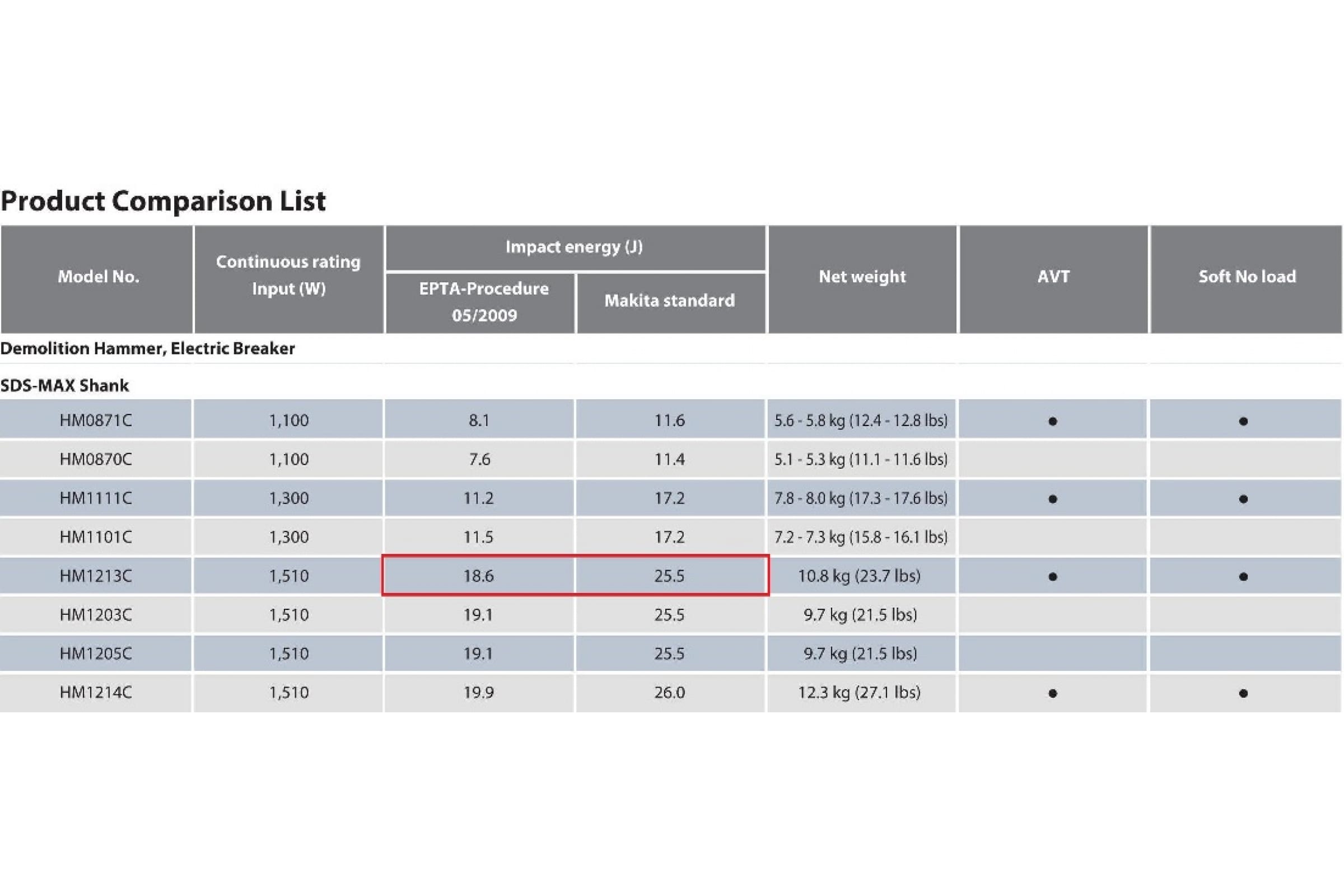 Product Comparison List

| Model No. | Continuous rating Input (W) | Impact energy (J) EPTA-Procedure 05/2009 | Impact energy (J) Makita standard | Net weight | AVT | Soft No load |
|---|---|---|---|---|---|---|
| Demolition Hammer, Electric Breaker | | | | | | |
| SDS-MAX Shank | | | | | | |
| HM0871C | 1,100 | 8.1 | 11.6 | 5.6 - 5.8 kg (12.4 - 12.8 lbs) | ● | ● |
| HM0870C | 1,100 | 7.6 | 11.4 | 5.1 - 5.3 kg (11.1 - 11.6 lbs) | | |
| HM1111C | 1,300 | 11.2 | 17.2 | 7.8 - 8.0 kg (17.3 - 17.6 lbs) | ● | ● |
| HM1101C | 1,300 | 11.5 | 17.2 | 7.2 - 7.3 kg (15.8 - 16.1 lbs) | | |
| HM1213C | 1,510 | 18.6 | 25.5 | 10.8 kg (23.7 lbs) | ● | ● |
| HM1203C | 1,510 | 19.1 | 25.5 | 9.7 kg (21.5 lbs) | | |
| HM1205C | 1,510 | 19.1 | 25.5 | 9.7 kg (21.5 lbs) | | |
| HM1214C | 1,510 | 19.9 | 26.0 | 12.3 kg (27.1 lbs) | ● | ● |